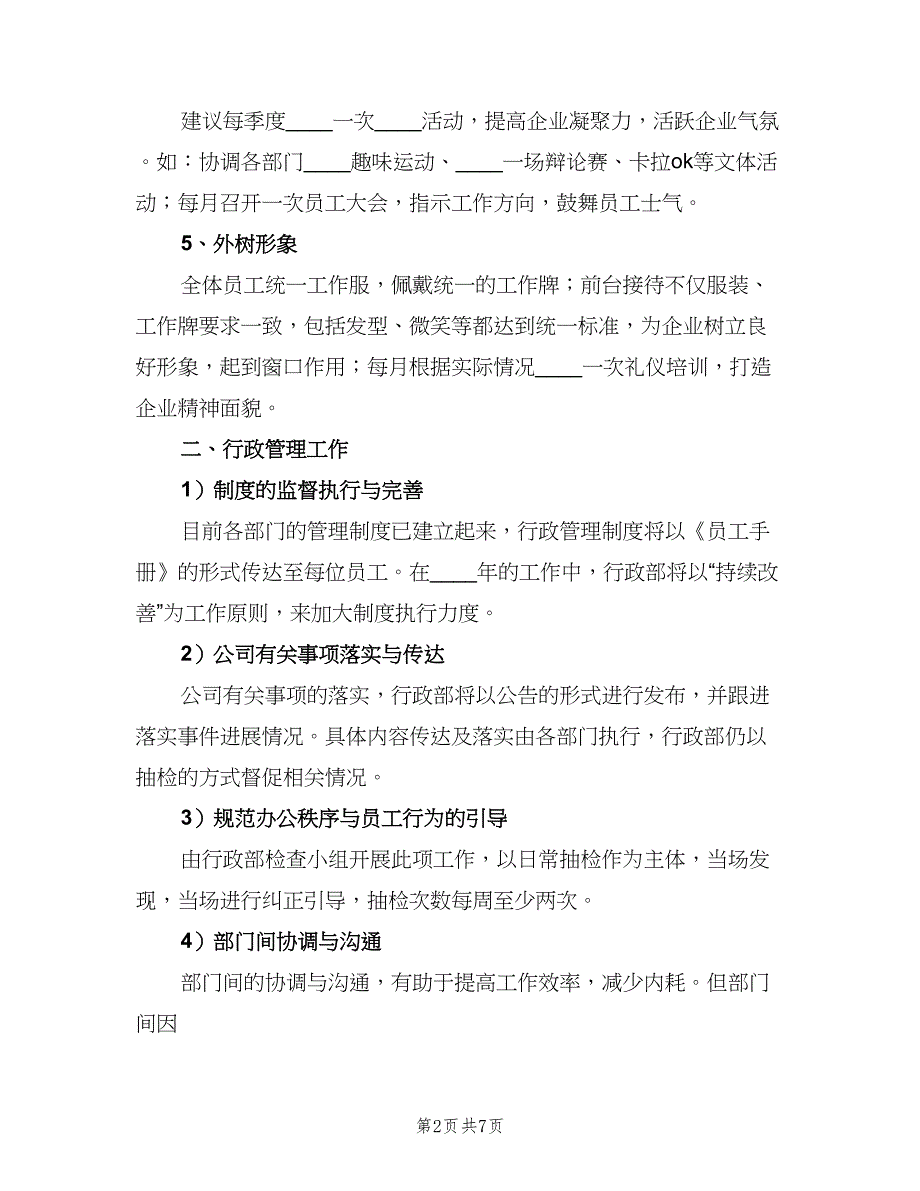 建议每季度____一次____活动，提高企业凝聚力，活跃企业气氛。如：协调各部门____趣味运动、____一场辩论赛、卡拉ok等文体活动；每月召开一次员工大会，指示工作方向，鼓舞员工士气。

5、外树形象

全体员工统一工作服，佩戴统一的工作牌；前台接待不仅服装、工作牌要求一致，包括发型、微笑等都达到统一标准，为企业树立良好形象，起到窗口作用；每月根据实际情况____一次礼仪培训，打造企业精神面貌。

二、行政管理工作

1）制度的监督执行与完善

目前各部门的管理制度已建立起来，行政管理制度将以《员工手册》的形式传达至每位员工。在____年的工作中，行政部将以“持续改善”为工作原则，来加大制度执行力度。

2）公司有关事项落实与传达

公司有关事项的落实，行政部将以公告的形式进行发布，并跟进落实事件进展情况。具体内容传达及落实由各部门执行，行政部仍以抽检的方式督促相关情况。

3）规范办公秩序与员工行为的引导

由行政部检查小组开展此项工作，以日常抽检作为主体，当场发现，当场进行纠正引导，抽检次数每周至少两次。

4）部门间协调与沟通

部门间的协调与沟通，有助于提高工作效率，减少内耗。但部门间因

第2页 共7页